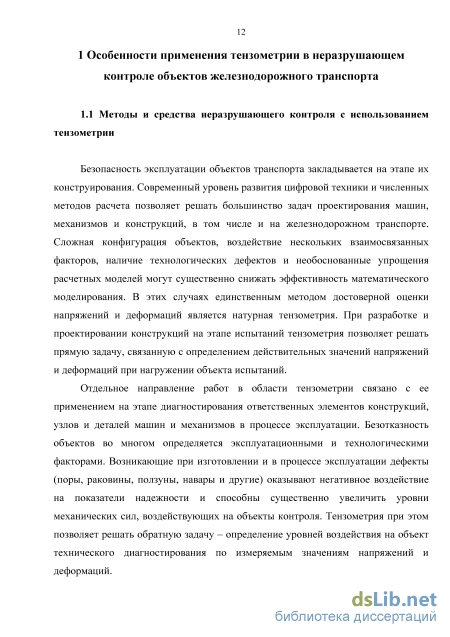 12

1 Особенности применения тензометрии в неразрушающем контроле объектов железнодорожного транспорта

1.1 Методы и средства неразрушающего контроля с использованием тензометрии

Безопасность эксплуатации объектов транспорта закладывается на этапе их конструирования. Современный уровень развития цифровой техники и численных методов расчета позволяет решать большинство задач проектирования машин, механизмов и конструкций, в том числе и на железнодорожном транспорте. Сложная конфигурация объектов, воздействие нескольких взаимосвязанных факторов, наличие технологических дефектов и необоснованные упрощения расчетных моделей могут существенно снижать эффективность математического моделирования. В этих случаях единственным методом достоверной оценки напряжений и деформаций является натурная тензометрия. При разработке и проектировании конструкций на этапе испытаний тензометрия позволяет решать прямую задачу, связанную с определением действительных значений напряжений и деформаций при нагружении объекта испытаний.

Отдельное направление работ в области тензометрии связано с ее применением на этапе диагностирования ответственных элементов конструкций, узлов и деталей машин и механизмов в процессе эксплуатации. Безотказность объектов во многом определяется эксплуатационными и технологическими факторами. Возникающие при изготовлении и в процессе эксплуатации дефекты (поры, раковины, ползуны, навары и другие) оказывают негативное воздействие на показатели надежности и способны существенно увеличить уровни механических сил, воздействующих на объекты контроля. Тензометрия при этом позволяет решать обратную задачу – определение уровней воздействия на объект технического диагностирования по измеряемым значениям напряжений и деформаций.

dsLib.net
библиотека диссертаций